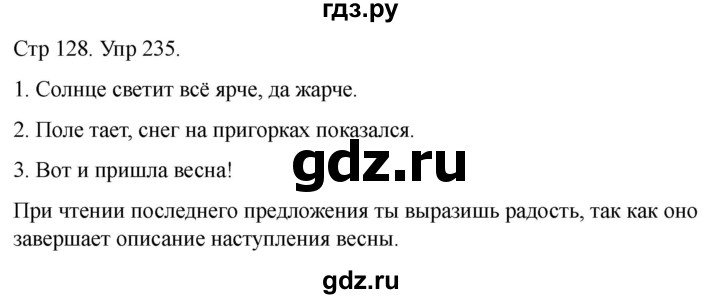 гдз.ру

Стр 128. Упр 235.

1. Солнце светит всё ярче, да жарче.

2. Поле тает, снег на пригорках показался.

3. Вот и пришла весна!

gdz.ru

При чтении последнего предложения ты выразишь радость, так как оно завершает описание наступления весны.

gdz.ru